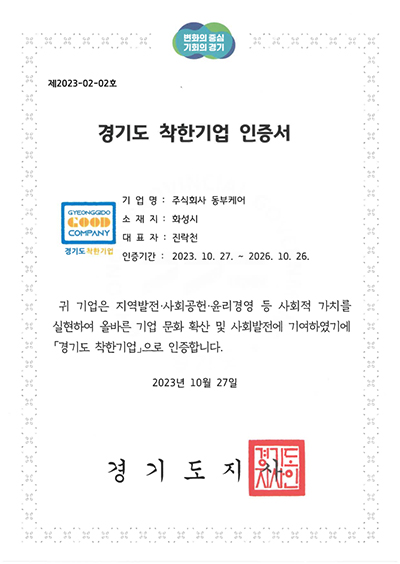 변화의 중심
기회의 경기

제2023-02-02호

경기도 착한기업 인증서

GYEONGGIDO
GOOD
COMPANY
경기도 착한기업

기 업 명 : 주식회사 동부케어
소 재 지 : 화성시
대 표 자 : 진락천
인증기간 : 2023. 10. 27. ~ 2026. 10. 26.

귀 기업은 지역발전·사회공헌·윤리경영 등 사회적 가치를 실현하여 올바른 기업 문화 확산 및 사회발전에 기여하였기에 「경기도 착한기업」으로 인증합니다.

2023년 10월 27일

경 기 도 지 사

경기도지사인